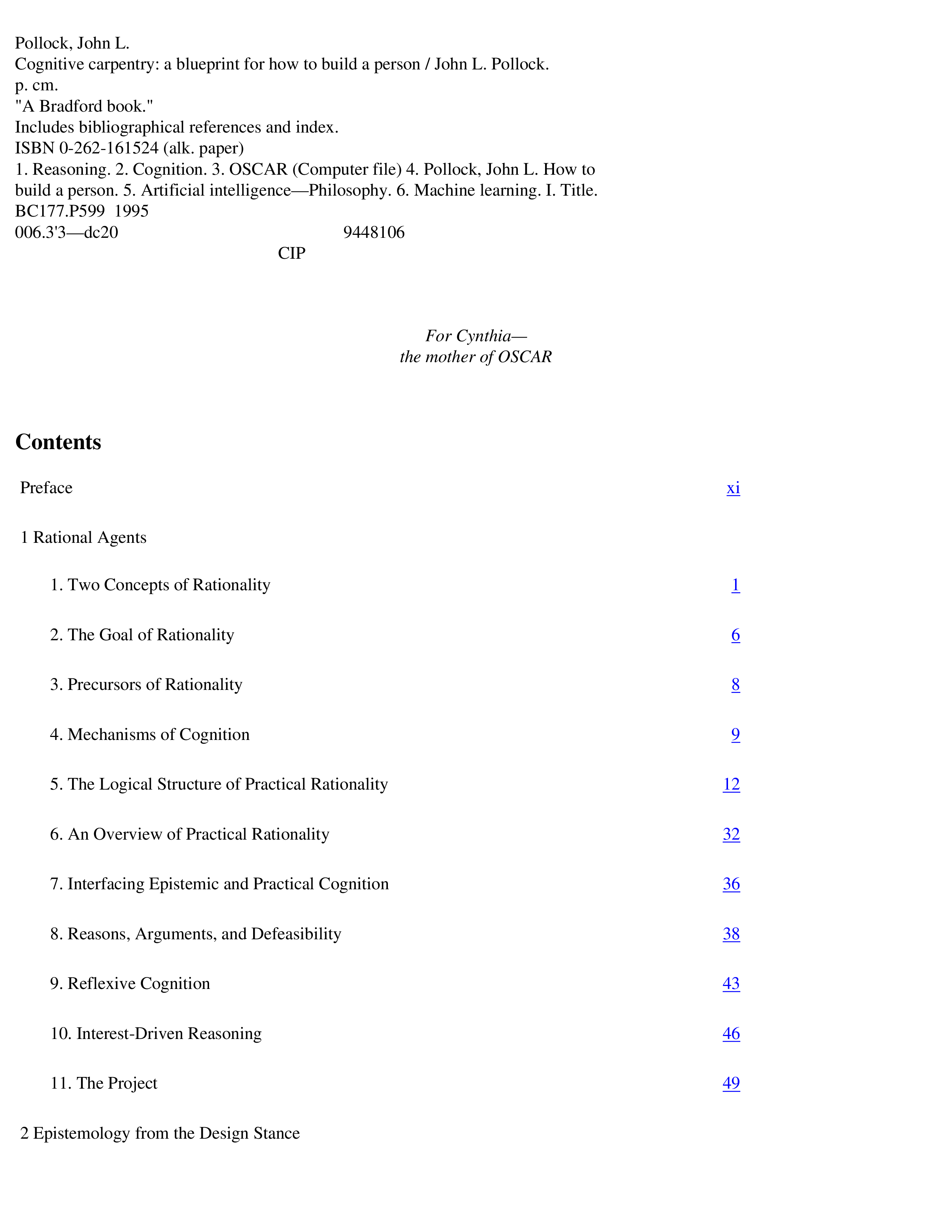 Pollock, John L.
Cognitive carpentry: a blueprint for how to build a person / John L. Pollock.
p. cm.
"A Bradford book."
Includes bibliographical references and index.
ISBN 0-262-161524 (alk. paper)
1. Reasoning. 2. Cognition. 3. OSCAR (Computer file) 4. Pollock, John L. How to build a person. 5. Artificial intelligence—Philosophy. 6. Machine learning. I. Title.
BC177.P599 1995
006.3'3—dc20 9448106
CIP

For Cynthia—
the mother of OSCAR

Contents

Preface xi

1 Rational Agents

1. Two Concepts of Rationality 1

2. The Goal of Rationality 6

3. Precursors of Rationality 8

4. Mechanisms of Cognition 9

5. The Logical Structure of Practical Rationality 12

6. An Overview of Practical Rationality 32

7. Interfacing Epistemic and Practical Cognition 36

8. Reasons, Arguments, and Defeasibility 38

9. Reflexive Cognition 43

10. Interest-Driven Reasoning 46

11. The Project 49

2 Epistemology from the Design Stance